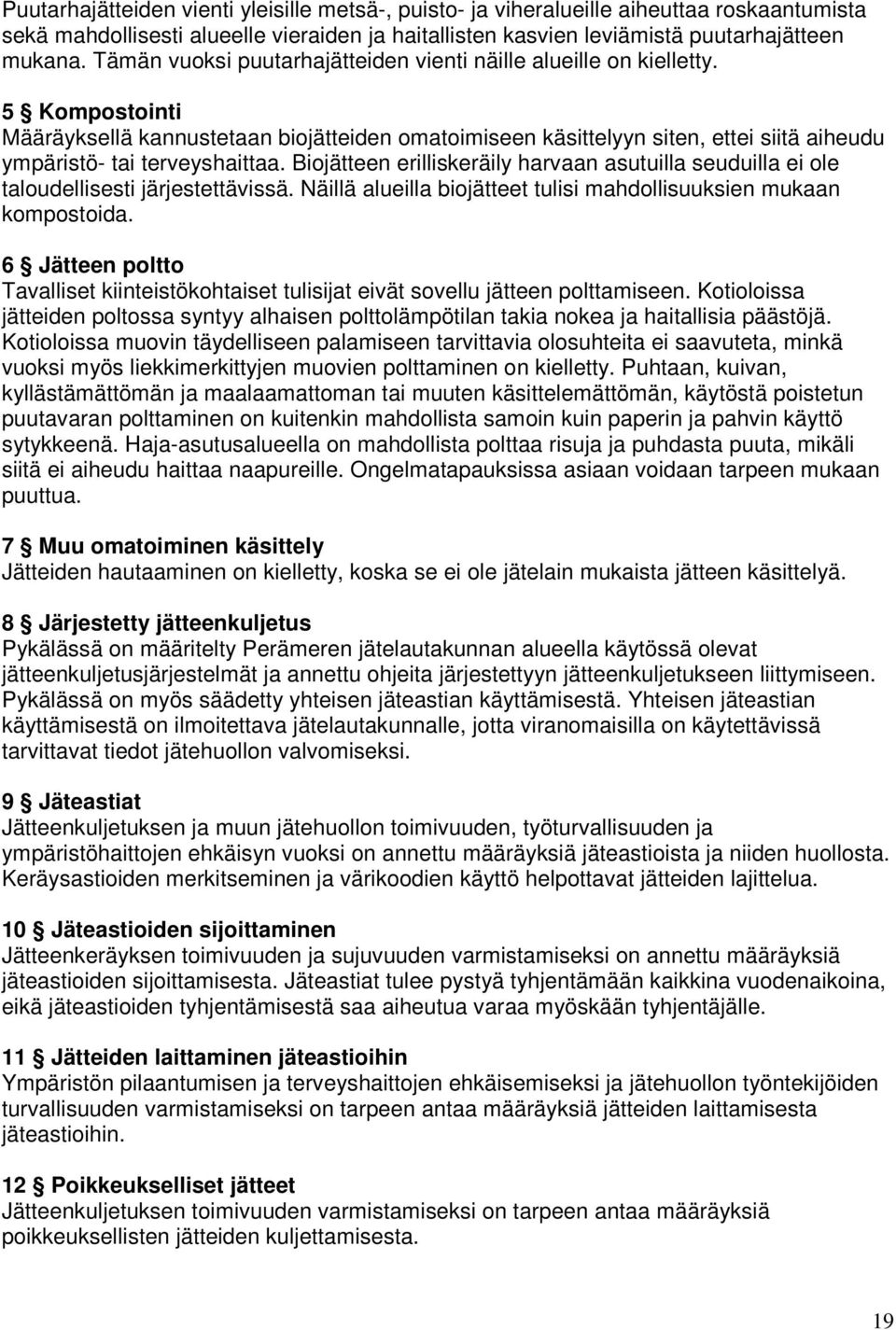 Puutarhajätteiden vienti yleisille metsä-, puisto- ja viheralueille aiheuttaa roskaantumista sekä mahdollisesti alueelle vieraiden ja haitallisten kasvien leviämistä puutarhajätteen mukana. Tämän vuoksi puutarhajätteiden vienti näille alueille on kielletty.

5 § Kompostointi
Määräyksellä kannustetaan biojätteiden omatoimiseen käsittelyyn siten, ettei siitä aiheudu ympäristö- tai terveyshaittaa. Biojätteen erilliskeräily harvaan asutuilla seuduilla ei ole taloudellisesti järjestettävissä. Näillä alueilla biojätteet tulisi mahdollisuuksien mukaan kompostoida.

6 § Jätteen poltto
Tavalliset kiinteistökohtaiset tulisijat eivät sovellu jätteen polttamiseen. Kotioloissa jätteiden poltossa syntyy alhaisen polttolämpötilan takia nokea ja haitallisia päästöjä. Kotioloissa muovin täydelliseen palamiseen tarvittavia olosuhteita ei saavuteta, minkä vuoksi myös liekkimerkittyjen muovien polttaminen on kielletty. Puhtaan, kuivan, kyllästämättömän ja maalaamattoman tai muuten käsittelemättömän, käytöstä poistetun puutavaran polttaminen on kuitenkin mahdollista samoin kuin paperin ja pahvin käyttö sytykkeenä. Haja-asutusalueella on mahdollista polttaa risuja ja puhdasta puuta, mikäli siitä ei aiheudu haittaa naapureille. Ongelmatapauksissa asiaan voidaan tarpeen mukaan puuttua.

7 § Muu omatoiminen käsittely
Jätteiden hautaaminen on kielletty, koska se ei ole jätelain mukaista jätteen käsittelyä.

8 § Järjestetty jätteenkuljetus
Pykälässä on määritelty Perämeren jätelautakunnan alueella käytössä olevat jätteenkuljetusjärjestelmät ja annettu ohjeita järjestettyyn jätteenkuljetukseen liittymiseen. Pykälässä on myös säädetty yhteisen jäteastian käyttämisestä. Yhteisen jäteastian käyttämisestä on ilmoitettava jätelautakunnalle, jotta viranomaisilla on käytettävissä tarvittavat tiedot jätehuollon valvomiseksi.

9 § Jäteastiat
Jätteenkuljetuksen ja muun jätehuollon toimivuuden, työturvallisuuden ja ympäristöhaittojen ehkäisyn vuoksi on annettu määräyksiä jäteastioista ja niiden huollosta. Keräysastioiden merkitseminen ja värikoodien käyttö helpottavat jätteiden lajittelua.

10 § Jäteastioiden sijoittaminen
Jätteenkeräyksen toimivuuden ja sujuvuuden varmistamiseksi on annettu määräyksiä jäteastioiden sijoittamisesta. Jäteastiat tulee pystyä tyhjentämään kaikkina vuodenaikoina, eikä jäteastioiden tyhjentämisestä saa aiheutua varaa myöskään tyhjentäjälle.

11 § Jätteiden laittaminen jäteastioihin
Ympäristön pilaantumisen ja terveyshaittojen ehkäisemiseksi ja jätehuollon työntekijöiden turvallisuuden varmistamiseksi on tarpeen antaa määräyksiä jätteiden laittamisesta jäteastioihin.

12 § Poikkeukselliset jätteet
Jätteenkuljetuksen toimivuuden varmistamiseksi on tarpeen antaa määräyksiä poikkeuksellisten jätteiden kuljettamisesta.

19